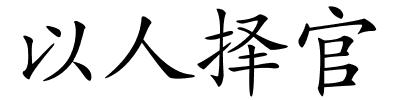 以人择官